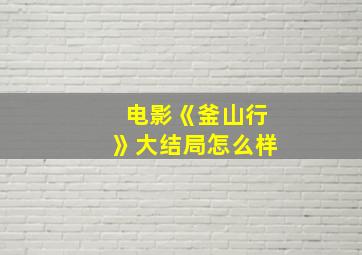 电影《釜山行》大结局怎么样